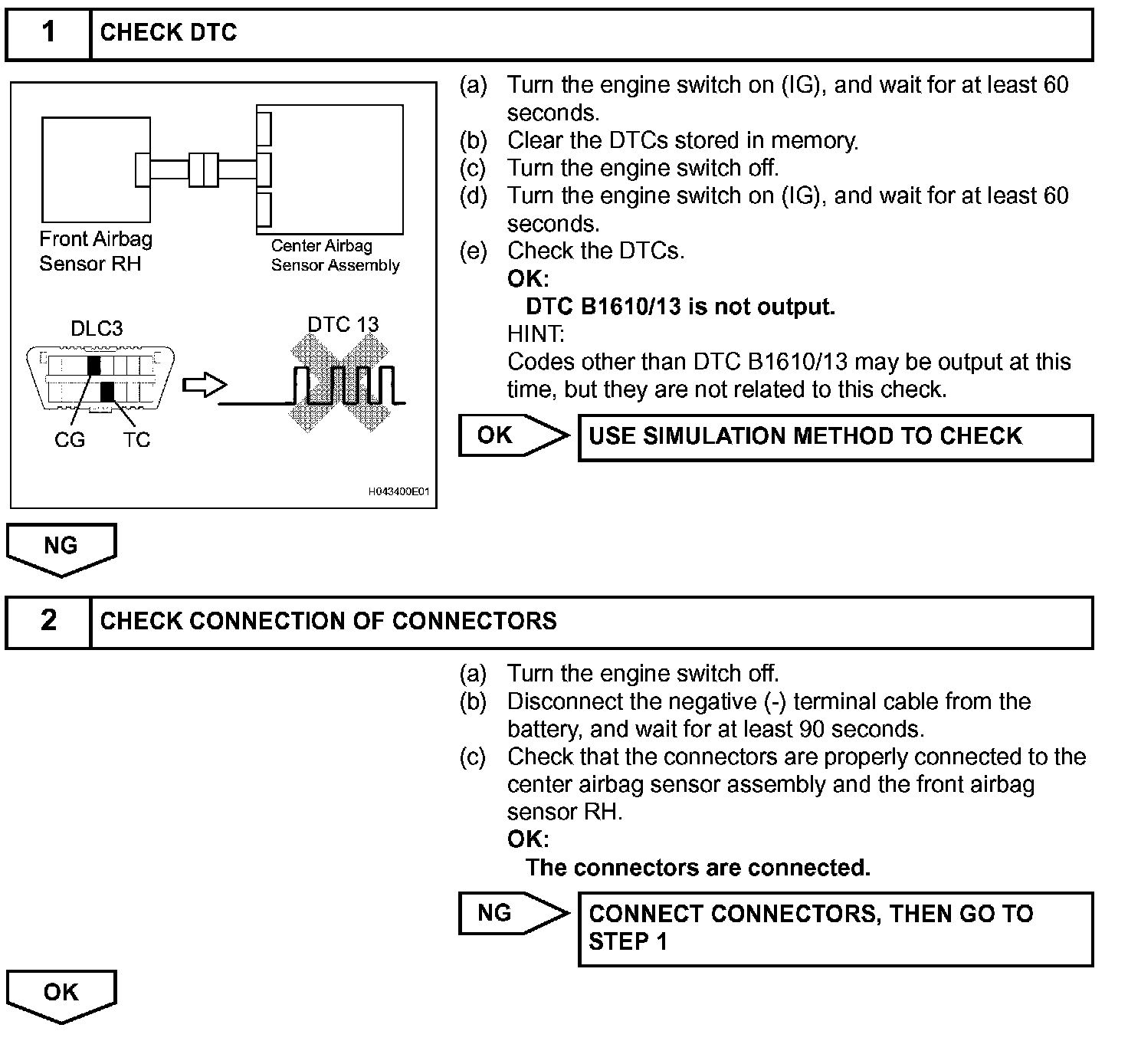 1 CHECK DTC

Front Airbag Sensor RH

Center Airbag Sensor Assembly

DLC3

DTC 13

CG TC

H043400E01

(a) Turn the engine switch on (IG), and wait for at least 60 seconds.
(b) Clear the DTCs stored in memory.
(c) Turn the engine switch off.
(d) Turn the engine switch on (IG), and wait for at least 60 seconds.
(e) Check the DTCs.
OK:
DTC B1610/13 is not output.
HINT:
Codes other than DTC B1610/13 may be output at this time, but they are not related to this check.

OK USE SIMULATION METHOD TO CHECK

NG

2 CHECK CONNECTION OF CONNECTORS

(a) Turn the engine switch off.
(b) Disconnect the negative (-) terminal cable from the battery, and wait for at least 90 seconds.
(c) Check that the connectors are properly connected to the center airbag sensor assembly and the front airbag sensor RH.
OK:
The connectors are connected.

NG CONNECT CONNECTORS, THEN GO TO STEP 1

OK